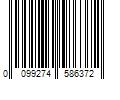 0 099274 586372